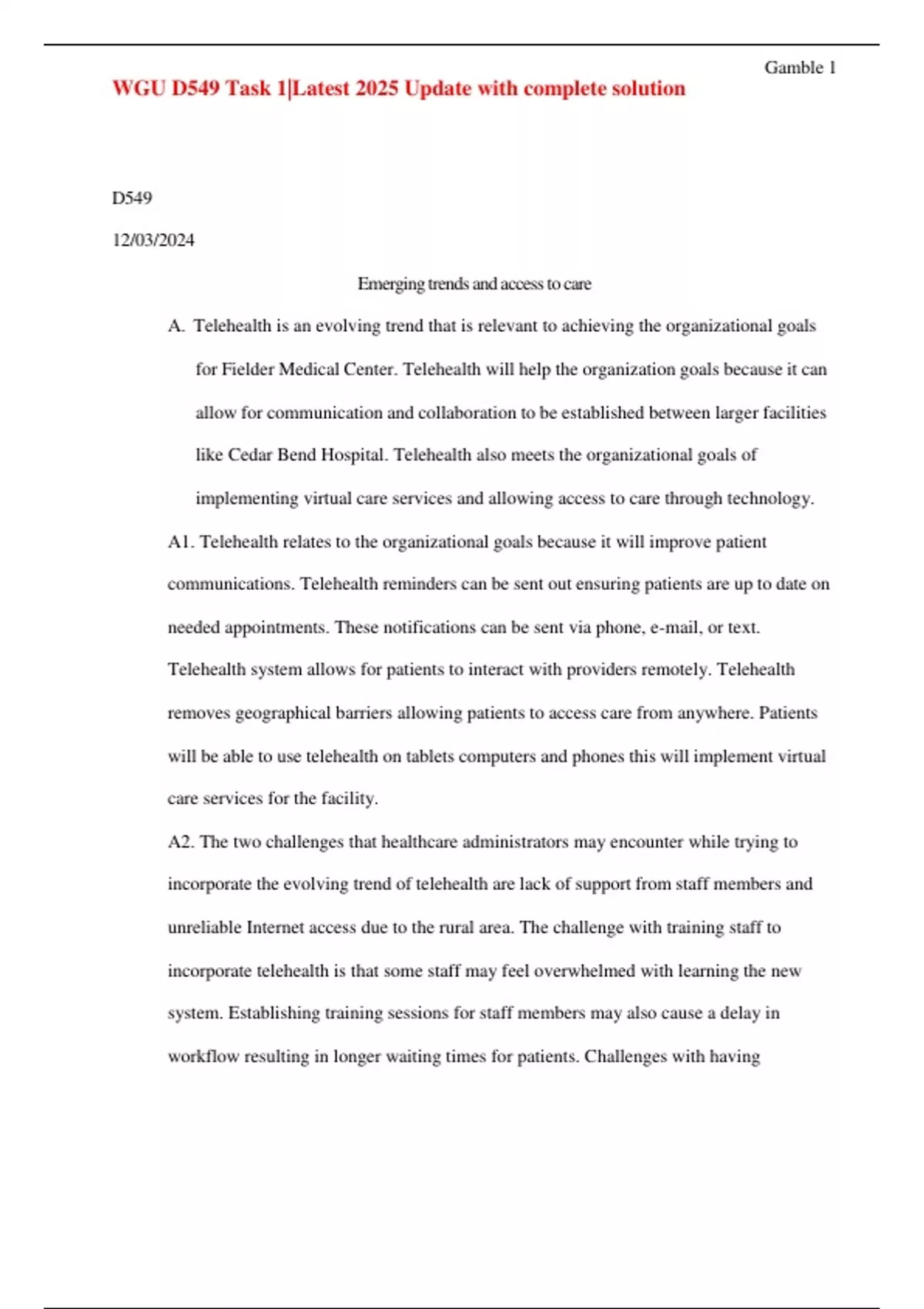 Gamble 1

WGU D549 Task 1|Latest 2025 Update with complete solution

D549

12/03/2024

Emerging trends and access to care

A. Telehealth is an evolving trend that is relevant to achieving the organizational goals for Fielder Medical Center. Telehealth will help the organization goals because it can allow for communication and collaboration to be established between larger facilities like Cedar Bend Hospital. Telehealth also meets the organizational goals of implementing virtual care services and allowing access to care through technology.

A1. Telehealth relates to the organizational goals because it will improve patient communications. Telehealth reminders can be sent out ensuring patients are up to date on needed appointments. These notifications can be sent via phone, e-mail, or text. Telehealth system allows for patients to interact with providers remotely. Telehealth removes geographical barriers allowing patients to access care from anywhere. Patients will be able to use telehealth on tablets computers and phones this will implement virtual care services for the facility.

A2. The two challenges that healthcare administrators may encounter while trying to incorporate the evolving trend of telehealth are lack of support from staff members and unreliable Internet access due to the rural area. The challenge with training staff to incorporate telehealth is that some staff may feel overwhelmed with learning the new system. Establishing training sessions for staff members may also cause a delay in workflow resulting in longer waiting times for patients. Challenges with having